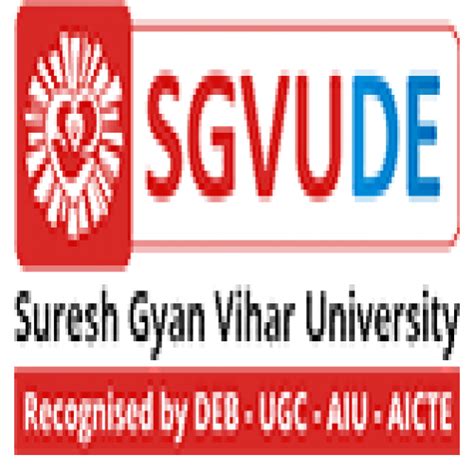 SGVUDE

Suresh Gyan Vihar University

Recognised by DEB - UGC - AIU - AICTE